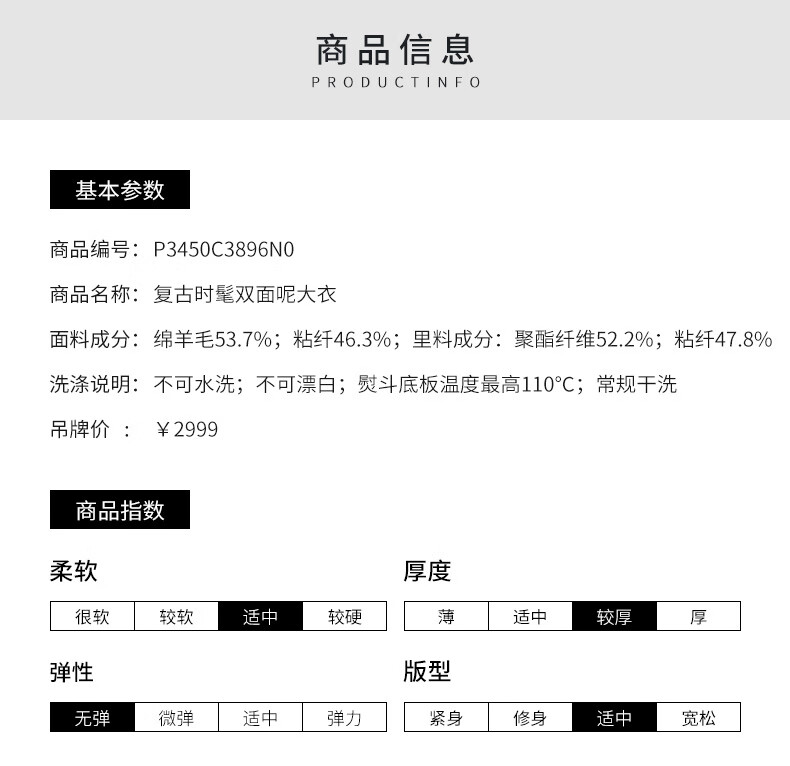 商品信息
PRODUCTINFO

基本参数

商品编号：P3450C3896N0

商品名称：复古时髦双面呢大衣

面料成分：绵羊毛53.7%；粘纤46.3%；里料成分：聚酯纤维52.2%；粘纤47.8%

洗涤说明：不可水洗；不可漂白；熨斗底板温度最高110°C；常规干洗

吊牌价 ： ￥2999

商品指数

柔软

| 很软 | 较软 | 适中 | 较硬 |
|---|---|---|---|

厚度

| 薄 | 适中 | 较厚 | 厚 |
|---|---|---|---|

弹性

| 无弹 | 微弹 | 适中 | 弹力 |
|---|---|---|---|

版型

| 紧身 | 修身 | 适中 | 宽松 |
|---|---|---|---|